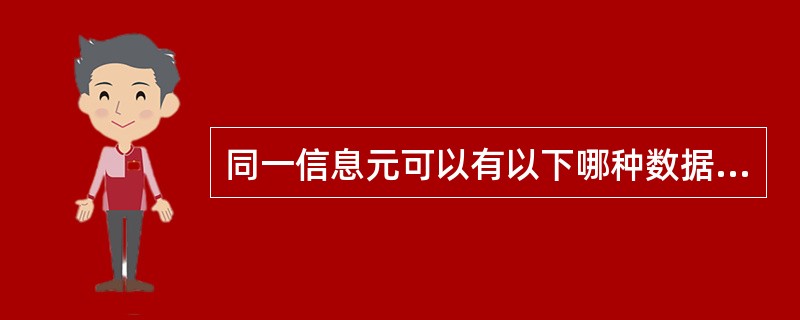 同一信息元可以有以下哪种数据...